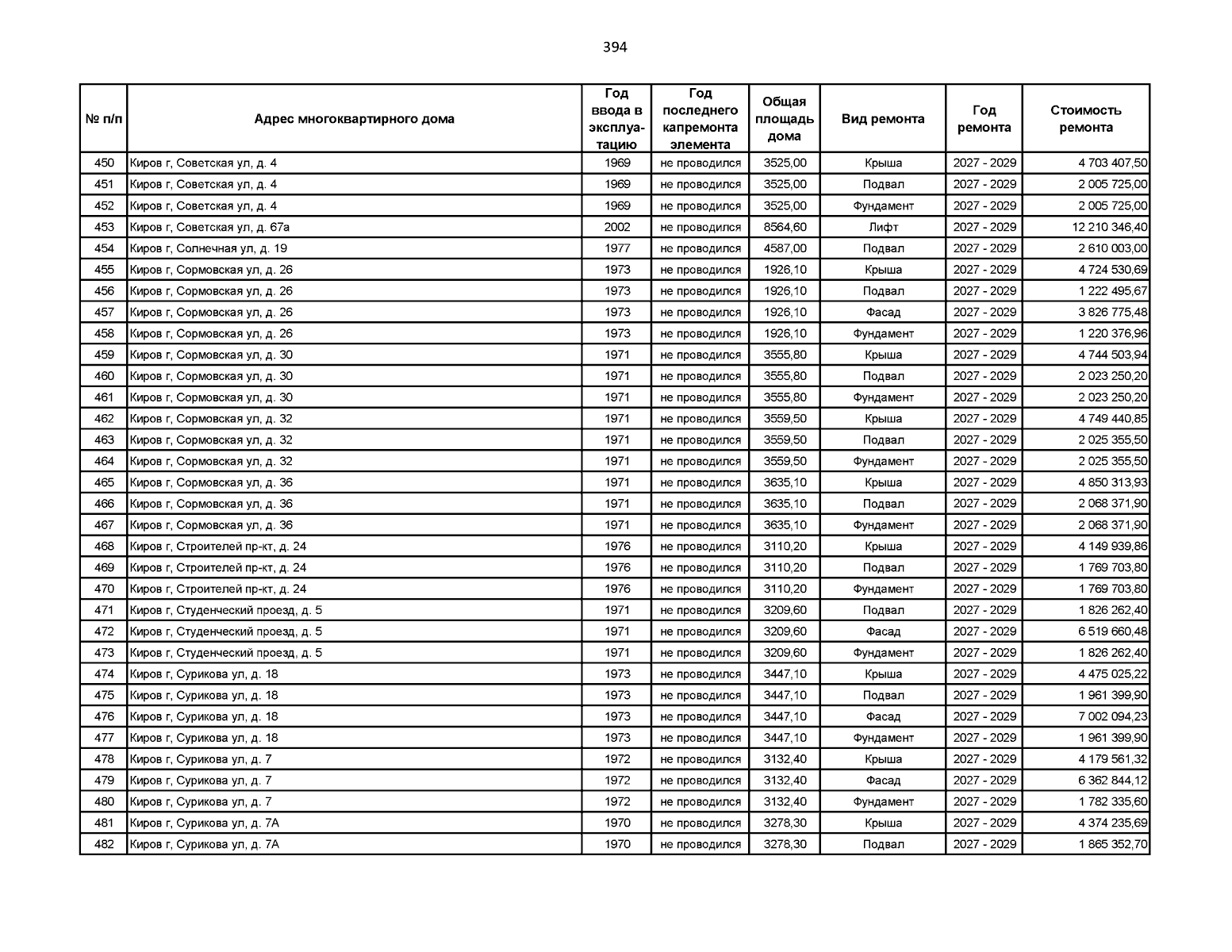 394

| № п/п | Адрес многоквартирного дома | Год ввода в эксплуатацию | Год последнего капремонта элемента | Общая площадь дома | Вид ремонта | Год ремонта | Стоимость ремонта |
|---|---|---|---|---|---|---|---|
| 450 | Киров г, Советская ул, д. 4 | 1969 | не проводился | 3525,00 | Крыша | 2027 - 2029 | 4 703 407,50 |
| 451 | Киров г, Советская ул, д. 4 | 1969 | не проводился | 3525,00 | Подвал | 2027 - 2029 | 2 005 725,00 |
| 452 | Киров г, Советская ул, д. 4 | 1969 | не проводился | 3525,00 | Фундамент | 2027 - 2029 | 2 005 725,00 |
| 453 | Киров г, Советская ул, д. 67а | 2002 | не проводился | 8564,60 | Лифт | 2027 - 2029 | 12 210 346,40 |
| 454 | Киров г, Солнечная ул, д. 19 | 1977 | не проводился | 4587,00 | Подвал | 2027 - 2029 | 2 610 003,00 |
| 455 | Киров г, Сормовская ул, д. 26 | 1973 | не проводился | 1926,10 | Крыша | 2027 - 2029 | 4 724 530,69 |
| 456 | Киров г, Сормовская ул, д. 26 | 1973 | не проводился | 1926,10 | Подвал | 2027 - 2029 | 1 222 495,67 |
| 457 | Киров г, Сормовская ул, д. 26 | 1973 | не проводился | 1926,10 | Фасад | 2027 - 2029 | 3 826 775,48 |
| 458 | Киров г, Сормовская ул, д. 26 | 1973 | не проводился | 1926,10 | Фундамент | 2027 - 2029 | 1 220 376,96 |
| 459 | Киров г, Сормовская ул, д. 30 | 1971 | не проводился | 3555,80 | Крыша | 2027 - 2029 | 4 744 503,94 |
| 460 | Киров г, Сормовская ул, д. 30 | 1971 | не проводился | 3555,80 | Подвал | 2027 - 2029 | 2 023 250,20 |
| 461 | Киров г, Сормовская ул, д. 30 | 1971 | не проводился | 3555,80 | Фундамент | 2027 - 2029 | 2 023 250,20 |
| 462 | Киров г, Сормовская ул, д. 32 | 1971 | не проводился | 3559,50 | Крыша | 2027 - 2029 | 4 749 440,85 |
| 463 | Киров г, Сормовская ул, д. 32 | 1971 | не проводился | 3559,50 | Подвал | 2027 - 2029 | 2 025 355,50 |
| 464 | Киров г, Сормовская ул, д. 32 | 1971 | не проводился | 3559,50 | Фундамент | 2027 - 2029 | 2 025 355,50 |
| 465 | Киров г, Сормовская ул, д. 36 | 1971 | не проводился | 3635,10 | Крыша | 2027 - 2029 | 4 850 313,93 |
| 466 | Киров г, Сормовская ул, д. 36 | 1971 | не проводился | 3635,10 | Подвал | 2027 - 2029 | 2 068 371,90 |
| 467 | Киров г, Сормовская ул, д. 36 | 1971 | не проводился | 3635,10 | Фундамент | 2027 - 2029 | 2 068 371,90 |
| 468 | Киров г, Строителей пр-кт, д. 24 | 1976 | не проводился | 3110,20 | Крыша | 2027 - 2029 | 4 149 939,86 |
| 469 | Киров г, Строителей пр-кт, д. 24 | 1976 | не проводился | 3110,20 | Подвал | 2027 - 2029 | 1 769 703,80 |
| 470 | Киров г, Строителей пр-кт, д. 24 | 1976 | не проводился | 3110,20 | Фундамент | 2027 - 2029 | 1 769 703,80 |
| 471 | Киров г, Студенческий проезд, д. 5 | 1971 | не проводился | 3209,60 | Подвал | 2027 - 2029 | 1 826 262,40 |
| 472 | Киров г, Студенческий проезд, д. 5 | 1971 | не проводился | 3209,60 | Фасад | 2027 - 2029 | 6 519 660,48 |
| 473 | Киров г, Студенческий проезд, д. 5 | 1971 | не проводился | 3209,60 | Фундамент | 2027 - 2029 | 1 826 262,40 |
| 474 | Киров г, Сурикова ул, д. 18 | 1973 | не проводился | 3447,10 | Крыша | 2027 - 2029 | 4 475 025,22 |
| 475 | Киров г, Сурикова ул, д. 18 | 1973 | не проводился | 3447,10 | Подвал | 2027 - 2029 | 1 961 399,90 |
| 476 | Киров г, Сурикова ул, д. 18 | 1973 | не проводился | 3447,10 | Фасад | 2027 - 2029 | 7 002 094,23 |
| 477 | Киров г, Сурикова ул, д. 18 | 1973 | не проводился | 3447,10 | Фундамент | 2027 - 2029 | 1 961 399,90 |
| 478 | Киров г, Сурикова ул, д. 7 | 1972 | не проводился | 3132,40 | Крыша | 2027 - 2029 | 4 179 561,32 |
| 479 | Киров г, Сурикова ул, д. 7 | 1972 | не проводился | 3132,40 | Фасад | 2027 - 2029 | 6 362 844,12 |
| 480 | Киров г, Сурикова ул, д. 7 | 1972 | не проводился | 3132,40 | Фундамент | 2027 - 2029 | 1 782 335,60 |
| 481 | Киров г, Сурикова ул, д. 7А | 1970 | не проводился | 3278,30 | Крыша | 2027 - 2029 | 4 374 235,69 |
| 482 | Киров г, Сурикова ул, д. 7А | 1970 | не проводился | 3278,30 | Подвал | 2027 - 2029 | 1 865 352,70 |